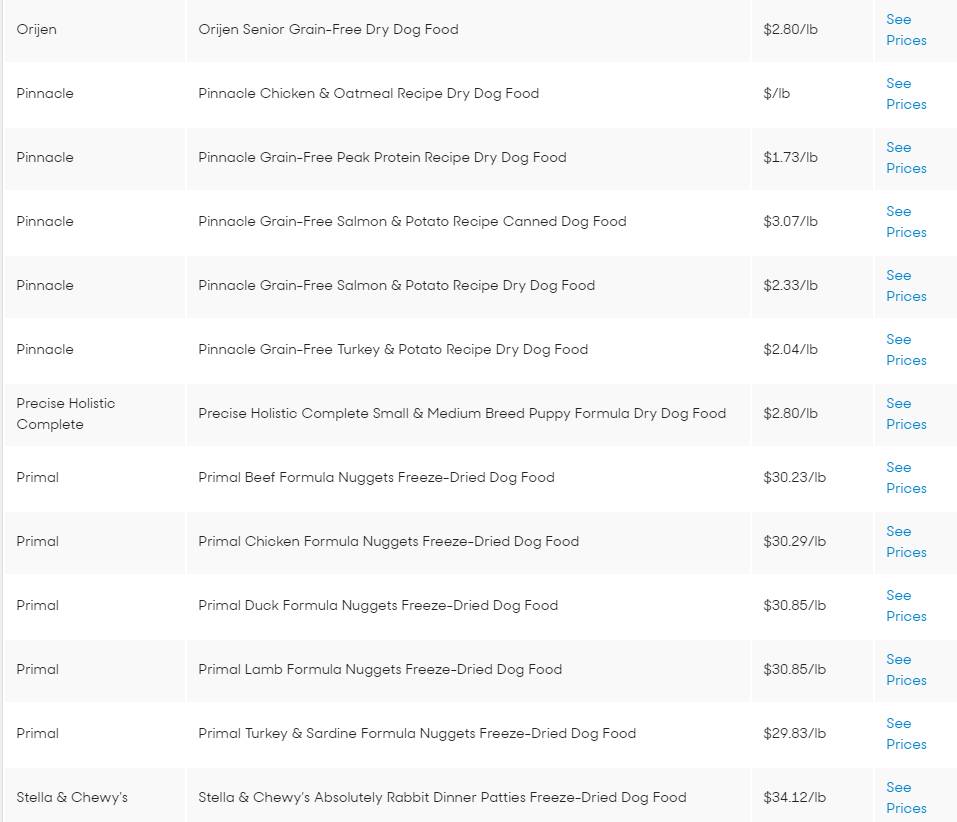 | | | | |
|---|---|---|---|
| Orijen | Orijen Senior Grain-Free Dry Dog Food | $2.80/lb | See Prices |
| Pinnacle | Pinnacle Chicken & Oatmeal Recipe Dry Dog Food | $/lb | See Prices |
| Pinnacle | Pinnacle Grain-Free Peak Protein Recipe Dry Dog Food | $1.73/lb | See Prices |
| Pinnacle | Pinnacle Grain-Free Salmon & Potato Recipe Canned Dog Food | $3.07/lb | See Prices |
| Pinnacle | Pinnacle Grain-Free Salmon & Potato Recipe Dry Dog Food | $2.33/lb | See Prices |
| Pinnacle | Pinnacle Grain-Free Turkey & Potato Recipe Dry Dog Food | $2.04/lb | See Prices |
| Precise Holistic Complete | Precise Holistic Complete Small & Medium Breed Puppy Formula Dry Dog Food | $2.80/lb | See Prices |
| Primal | Primal Beef Formula Nuggets Freeze-Dried Dog Food | $30.23/lb | See Prices |
| Primal | Primal Chicken Formula Nuggets Freeze-Dried Dog Food | $30.29/lb | See Prices |
| Primal | Primal Duck Formula Nuggets Freeze-Dried Dog Food | $30.85/lb | See Prices |
| Primal | Primal Lamb Formula Nuggets Freeze-Dried Dog Food | $30.85/lb | See Prices |
| Primal | Primal Turkey & Sardine Formula Nuggets Freeze-Dried Dog Food | $29.83/lb | See Prices |
| Stella & Chewy's | Stella & Chewy's Absolutely Rabbit Dinner Patties Freeze-Dried Dog Food | $34.12/lb | See Prices |